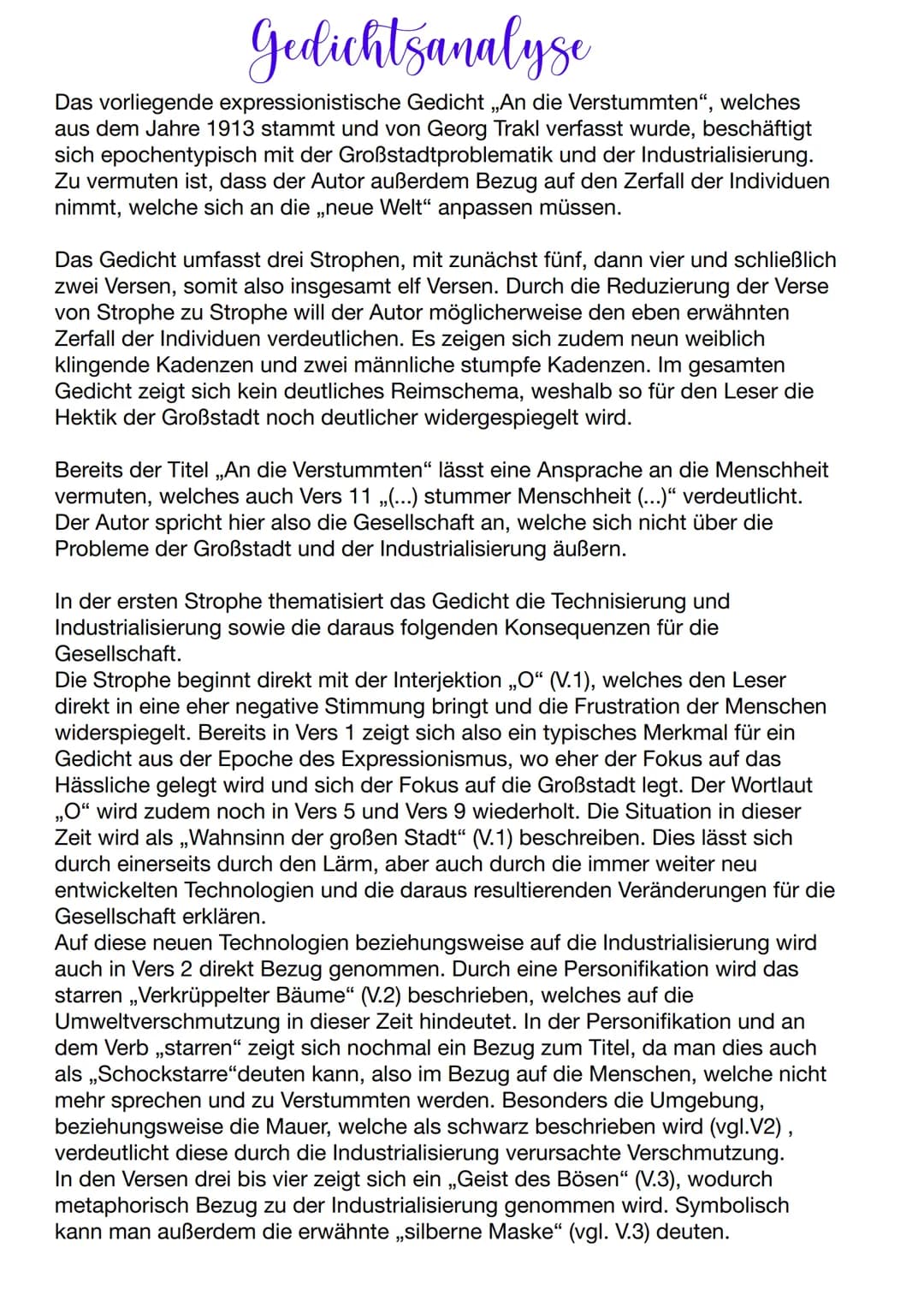 Gedichtsanalyse

Das vorliegende expressionistische Gedicht „An die Verstummten“, welches aus dem Jahre 1913 stammt und von Georg Trakl verfasst wurde, beschäftigt sich epochentypisch mit der Großstadtproblematik und der Industrialisierung. Zu vermuten ist, dass der Autor außerdem Bezug auf den Zerfall der Individuen nimmt, welche sich an die „neue Welt“ anpassen müssen.

Das Gedicht umfasst drei Strophen, mit zunächst fünf, dann vier und schließlich zwei Versen, somit also insgesamt elf Versen. Durch die Reduzierung der Verse von Strophe zu Strophe will der Autor möglicherweise den eben erwähnten Zerfall der Individuen verdeutlichen. Es zeigen sich zudem neun weiblich klingende Kadenzen und zwei männliche stumpfe Kadenzen. Im gesamten Gedicht zeigt sich kein deutliches Reimschema, weshalb so für den Leser die Hektik der Großstadt noch deutlicher widergespiegelt wird.

Bereits der Titel „An die Verstummten“ lässt eine Ansprache an die Menschheit vermuten, welches auch Vers 11 „(...) stummer Menschheit (...)“ verdeutlicht. Der Autor spricht hier also die Gesellschaft an, welche sich nicht über die Probleme der Großstadt und der Industrialisierung äußern.

In der ersten Strophe thematisiert das Gedicht die Technisierung und Industrialisierung sowie die daraus folgenden Konsequenzen für die Gesellschaft.
Die Strophe beginnt direkt mit der Interjektion „O“ (V.1), welches den Leser direkt in eine eher negative Stimmung bringt und die Frustration der Menschen widerspiegelt. Bereits in Vers 1 zeigt sich also ein typisches Merkmal für ein Gedicht aus der Epoche des Expressionismus, wo eher der Fokus auf das Hässliche gelegt wird und sich der Fokus auf die Großstadt legt. Der Wortlaut „O“ wird zudem noch in Vers 5 und Vers 9 wiederholt. Die Situation in dieser Zeit wird als „Wahnsinn der großen Stadt“ (V.1) beschreiben. Dies lässt sich durch einerseits durch den Lärm, aber auch durch die immer weiter neu entwickelten Technologien und die daraus resultierenden Veränderungen für die Gesellschaft erklären.
Auf diese neuen Technologien beziehungsweise auf die Industrialisierung wird auch in Vers 2 direkt Bezug genommen. Durch eine Personifikation wird das starren „Verkrüppelter Bäume“ (V.2) beschrieben, welches auf die Umweltverschmutzung in dieser Zeit hindeutet. In der Personifikation und an dem Verb „starren“ zeigt sich nochmal ein Bezug zum Titel, da man dies auch als „Schockstarre“deuten kann, also im Bezug auf die Menschen, welche nicht mehr sprechen und zu Verstummten werden. Besonders die Umgebung, beziehungsweise die Mauer, welche als schwarz beschrieben wird (vgl.V2) , verdeutlicht diese durch die Industrialisierung verursachte Verschmutzung.
In den Versen drei bis vier zeigt sich ein „Geist des Bösen“ (V.3), wodurch metaphorisch Bezug zu der Industrialisierung genommen wird. Symbolisch kann man außerdem die erwähnte „silberne Maske“ (vgl. V.3) deuten.